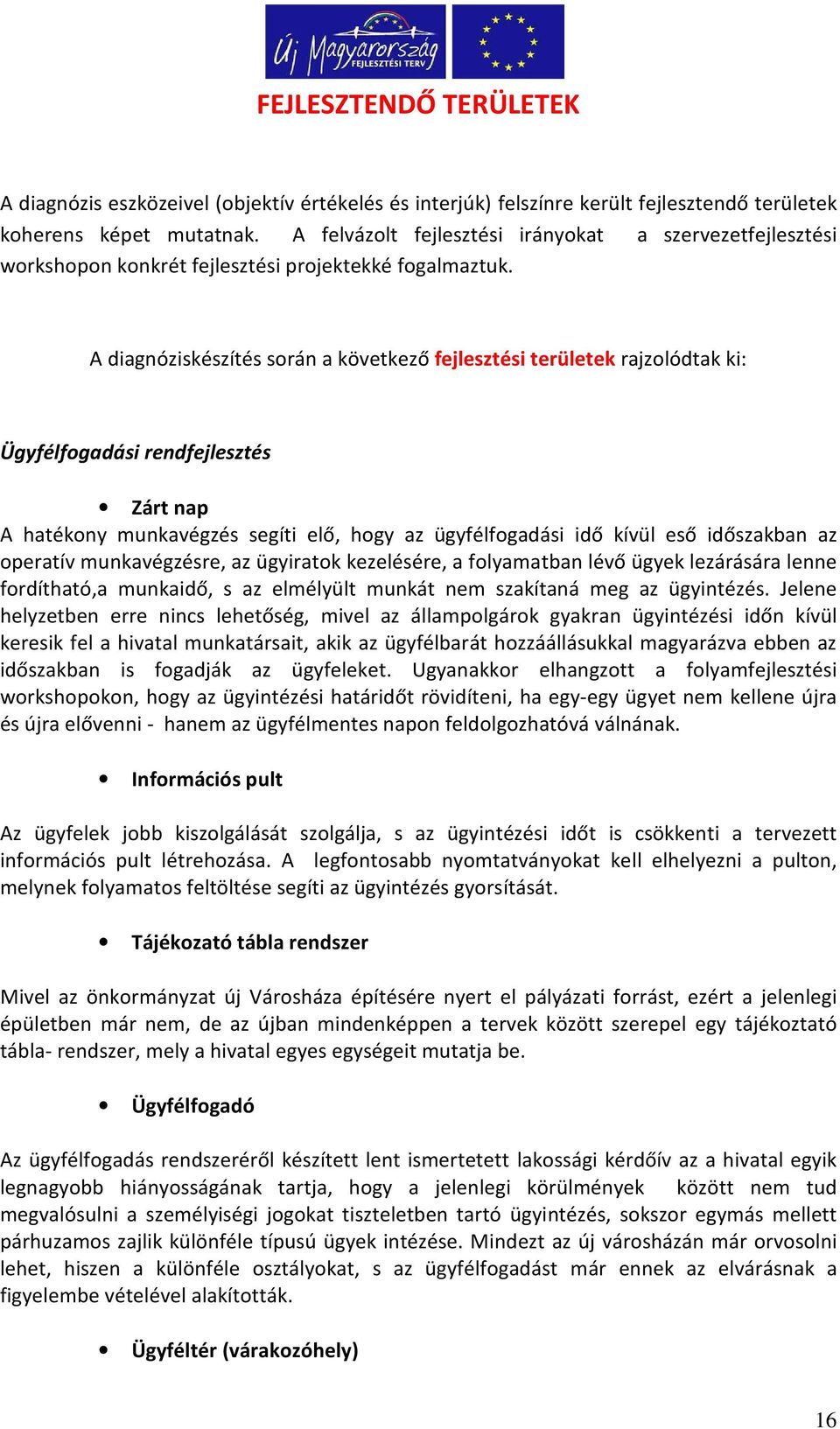 Új Magyarország FEJLESZTÉSI TERV

FEJLESZTENDŐ TERÜLETEK

A diagnózis eszközeivel (objektív értékelés és interjúk) felszínre került fejlesztendő területek koherens képet mutatnak. A felvázolt fejlesztési irányokat a szervezetfejlesztési workshopon konkrét fejlesztési projektekké fogalmaztuk.

A diagnóziskészítés során a következő fejlesztési területek rajzolódtak ki:

Ügyfélfogadási rendfejlesztés

• Zárt nap

A hatékony munkavégzés segíti elő, hogy az ügyfélfogadási idő kívül eső időszakban az operatív munkavégzésre, az ügyiratok kezelésére, a folyamatban lévő ügyek lezárására lenne fordítható,a munkaidő, s az elmélyült munkát nem szakítaná meg az ügyintézés. Jelene helyzetben erre nincs lehetőség, mivel az állampolgárok gyakran ügyintézési időn kívül keresik fel a hivatal munkatársait, akik az ügyfélbarát hozzáállásukkal magyarázva ebben az időszakban is fogadják az ügyfeleket. Ugyanakkor elhangzott a folyamfejlesztési workshopokon, hogy az ügyintézési határidőt rövidíteni, ha egy-egy ügyet nem kellene újra és újra elővenni - hanem az ügyfélmentes napon feldolgozhatóvá válnának.

• Információs pult

Az ügyfelek jobb kiszolgálását szolgálja, s az ügyintézési időt is csökkenti a tervezett információs pult létrehozása. A legfontosabb nyomtatványokat kell elhelyezni a pulton, melynek folyamatos feltöltése segíti az ügyintézés gyorsítását.

• Tájékozató tábla rendszer

Mivel az önkormányzat új Városháza építésére nyert el pályázati forrást, ezért a jelenlegi épületben már nem, de az újban mindenképpen a tervek között szerepel egy tájékoztató tábla- rendszer, mely a hivatal egyes egységeit mutatja be.

• Ügyfélfogadó

Az ügyfélfogadás rendszeréről készített lent ismertetett lakossági kérdőív az a hivatal egyik legnagyobb hiányosságának tartja, hogy a jelenlegi körülmények között nem tud megvalósulni a személyiségi jogokat tiszteletben tartó ügyintézés, sokszor egymás mellett párhuzamos zajlik különféle típusú ügyek intézése. Mindezt az új városházán már orvosolni lehet, hiszen a különféle osztályokat, s az ügyfélfogadást már ennek az elvárásnak a figyelembe vételével alakították.

• Ügyféltér (várakozóhely)

16